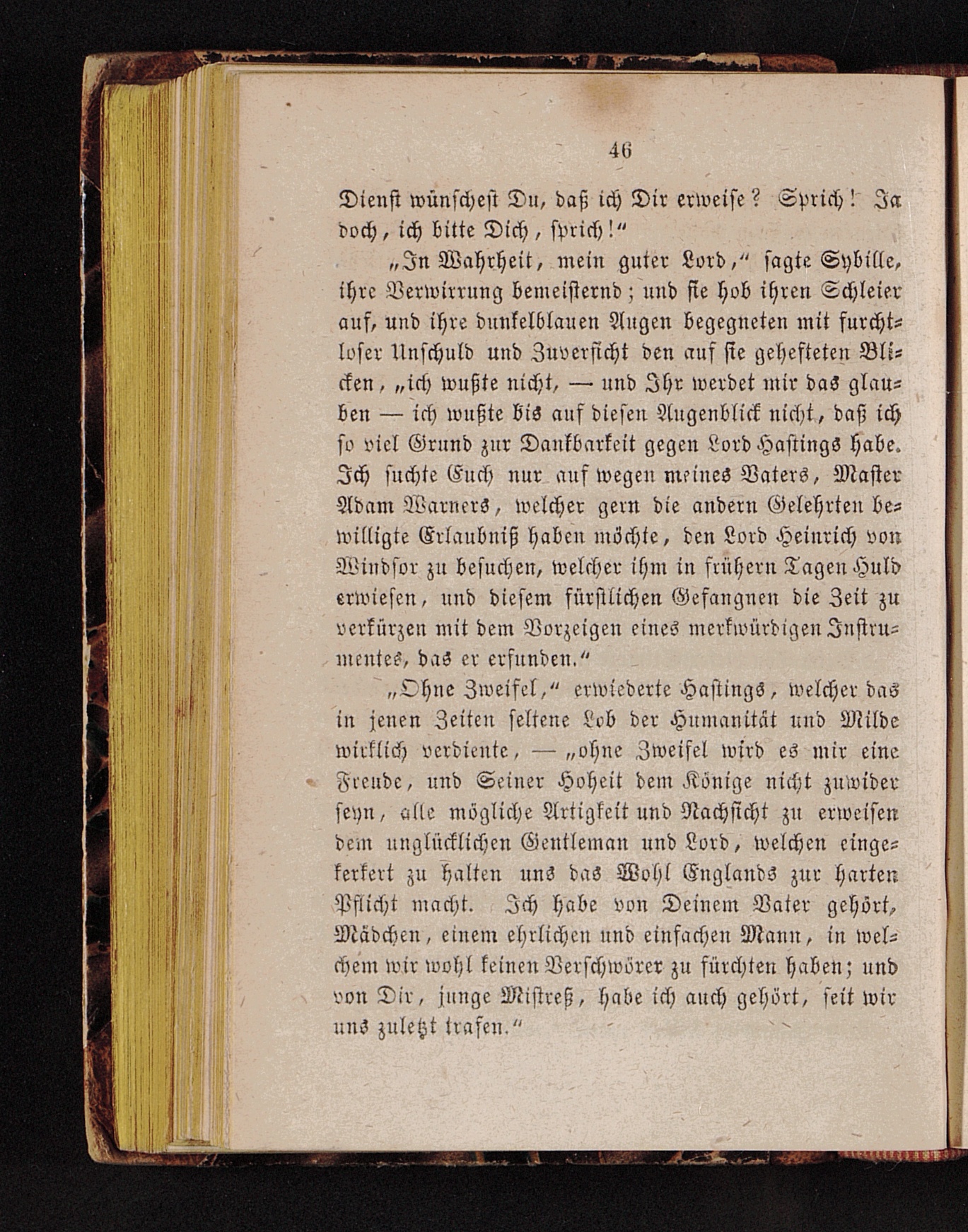 46

Dienst wünschest Du, daß ich Dir erweise? Sprich! Ja doch, ich bitte Dich, sprich!"

„In Wahrheit, mein guter Lord," sagte Sybille, ihre Verwirrung bemeisternd; und sie hob ihren Schleier auf, und ihre dunkelblauen Augen begegneten mit furchtloser Unschuld und Zuversicht den auf sie gehefteten Blicken, „ich wußte nicht, — und Ihr werdet mir das glauben — ich wußte bis auf diesen Augenblick nicht, daß ich so viel Grund zur Dankbarkeit gegen Lord Hastings habe. Ich suchte Euch nur auf wegen meines Vaters, Master Adam Warners, welcher gern die andern Gelehrten bewilligte Erlaubniß haben möchte, den Lord Heinrich von Windsor zu besuchen, welcher ihm in frühern Tagen Huld erwiesen, und diesem fürstlichen Gefangnen die Zeit zu verkürzen mit dem Vorzeigen eines merkwürdigen Instrumentes, das er erfunden."

„Ohne Zweifel," erwiederte Hastings, welcher das in jenen Zeiten seltene Lob der Humanität und Milde wirklich verdiente, — „ohne Zweifel wird es mir eine Freude, und Seiner Hoheit dem Könige nicht zuwider seyn, alle mögliche Artigkeit und Nachsicht zu erweisen dem unglücklichen Gentleman und Lord, welchen eingekerkert zu halten uns das Wohl Englands zur harten Pflicht macht. Ich habe von Deinem Vater gehört, Mädchen, einem ehrlichen und einfachen Mann, in welchem wir wohl keinen Verschwörer zu fürchten haben; und von Dir, junge Mistreß, habe ich auch gehört, seit wir uns zuletzt trafen."